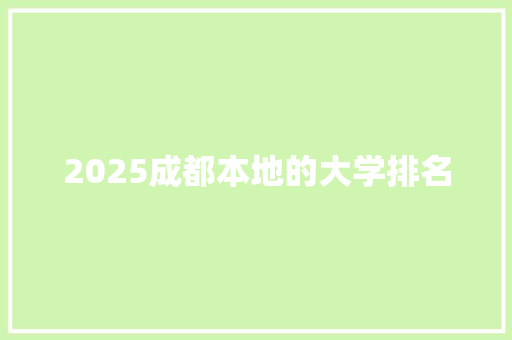 2025成都本地的大学排名